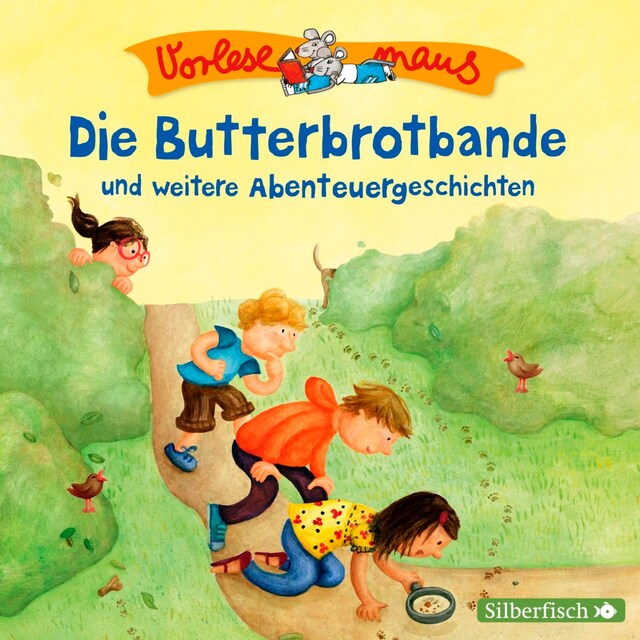 Vorlese maus

Die Butterbrotbande

und weitere Abenteuergeschichten

Silberfisch